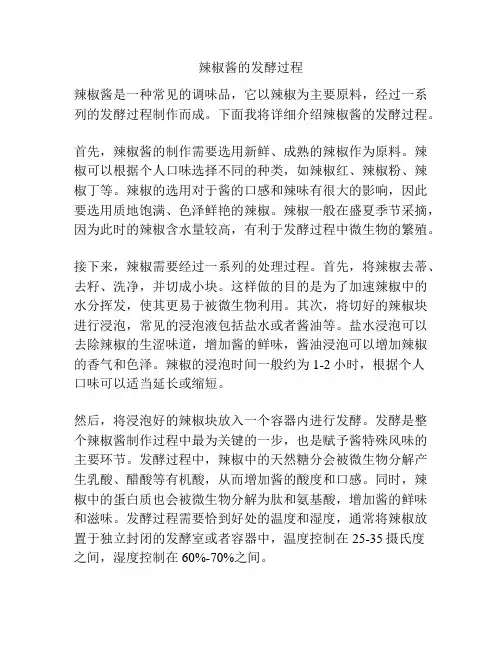 辣椒酱的发酵过程

辣椒酱是一种常见的调味品，它以辣椒为主要原料，经过一系列的发酵过程制作而成。下面我将详细介绍辣椒酱的发酵过程。

首先，辣椒酱的制作需要选用新鲜、成熟的辣椒作为原料。辣椒可以根据个人口味选择不同的种类，如辣椒红、辣椒粉、辣椒丁等。辣椒的选用对于酱的口感和辣味有很大的影响，因此要选用质地饱满、色泽鲜艳的辣椒。辣椒一般在盛夏季节采摘，因为此时的辣椒含水量较高，有利于发酵过程中微生物的繁殖。

接下来，辣椒需要经过一系列的处理过程。首先，将辣椒去蒂、去籽、洗净，并切成小块。这样做的目的是为了加速辣椒中的水分挥发，使其更易于被微生物利用。其次，将切好的辣椒块进行浸泡，常见的浸泡液包括盐水或者酱油等。盐水浸泡可以去除辣椒的生涩味道，增加酱的鲜味，酱油浸泡可以增加辣椒的香气和色泽。辣椒的浸泡时间一般约为 1-2 小时，根据个人口味可以适当延长或缩短。

然后，将浸泡好的辣椒块放入一个容器内进行发酵。发酵是整个辣椒酱制作过程中最为关键的一步，也是赋予酱特殊风味的主要环节。发酵过程中，辣椒中的天然糖分会被微生物分解产生乳酸、醋酸等有机酸，从而增加酱的酸度和口感。同时，辣椒中的蛋白质也会被微生物分解为肽和氨基酸，增加酱的鲜味和滋味。发酵过程需要恰到好处的温度和湿度，通常将辣椒放置于独立封闭的发酵室或者容器中，温度控制在 25-35 摄氏度之间，湿度控制在 60%-70%之间。